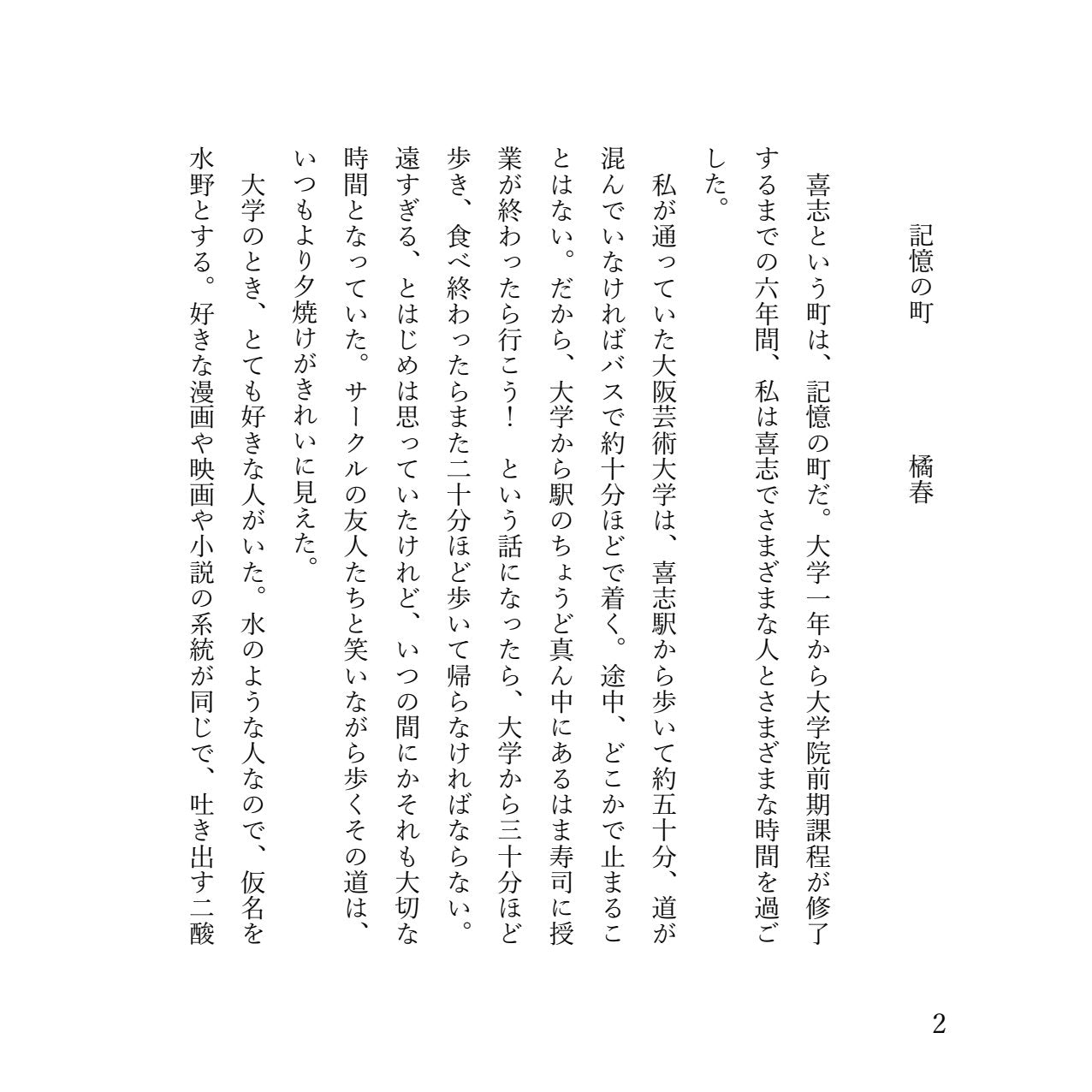 記憶の町　　橘春

喜志という町は、記憶の町だ。大学一年から大学院前期課程が修了するまでの六年間、私は喜志でさまざまな人とさまざまな時間を過ごした。

私が通っていた大阪芸術大学は、喜志駅から歩いて約五十分、道が混んでいなければバスで約十分ほどで着く。途中、どこかで止まることはない。だから、大学から駅のちょうど真ん中にあるはま寿司に授業が終わったら行こう！　という話になったら、大学から三十分ほど歩き、食べ終わったらまた二十分ほど歩いて帰らなければならない。遠すぎる、とはじめは思っていたけれど、いつの間にかそれも大切な時間となっていた。サークルの友人たちと笑いながら歩くその道は、いつもより夕焼けがきれいに見えた。

大学のとき、とても好きな人がいた。水のような人なので、仮名を水野とする。好きな漫画や映画や小説の系統が同じで、吐き出す二酸

2